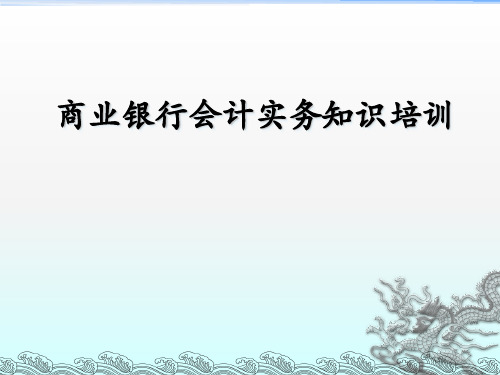 商业银行会计实务知识培训